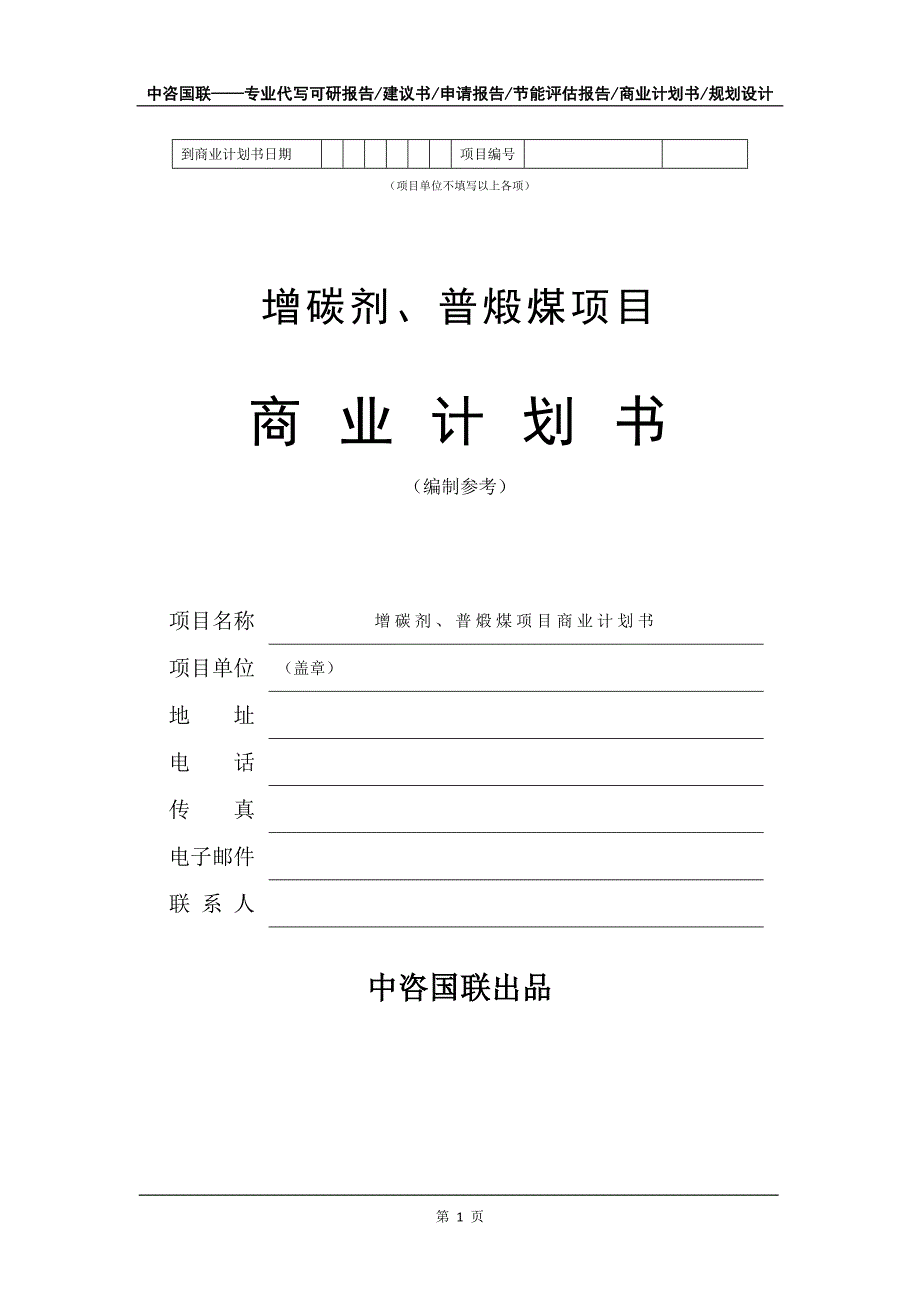 中咨国联——专业代写可研报告/建议书/申请报告/节能评估报告/商业计划书/规划设计

| 到商业计划书日期 | | | | | | | 项目编号 | | |
|---|---|---|---|---|---|---|---|---|---|

（项目单位不填写以上各项）

增碳剂、普煅煤项目

商 业 计 划 书

（编制参考）

项目名称　增碳剂、普煅煤项目商业计划书

项目单位　（盖章）

地　　址

电　　话

传　　真

电子邮件

联 系 人

中咨国联出品

第 1 页